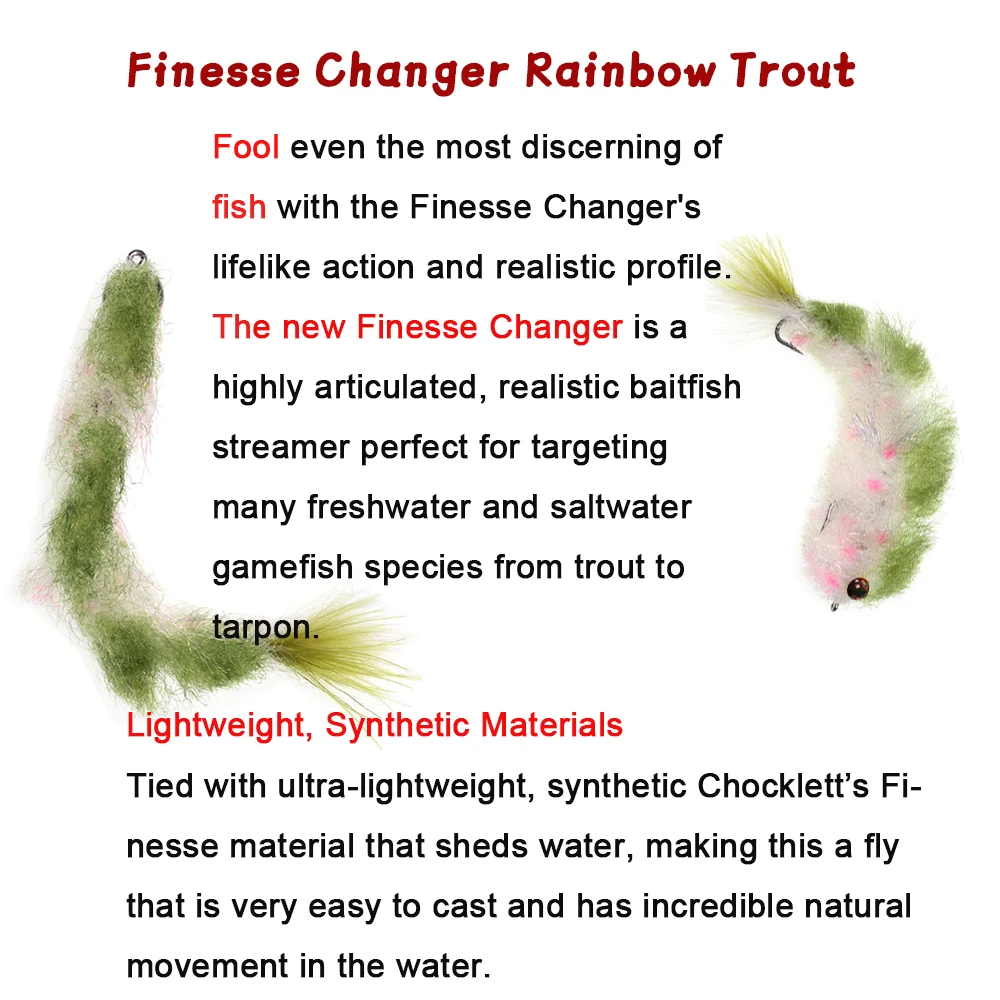 Finesse Changer Rainbow Trout

Fool even the most discerning of fish with the Finesse Changer's lifelike action and realistic profile. The new Finesse Changer is a highly articulated, realistic baitfish streamer perfect for targeting many freshwater and saltwater gamefish species from trout to tarpon.

Lightweight, Synthetic Materials

Tied with ultra-lightweight, synthetic Chocklett's Finesse material that sheds water, making this a fly that is very easy to cast and has incredible natural movement in the water.